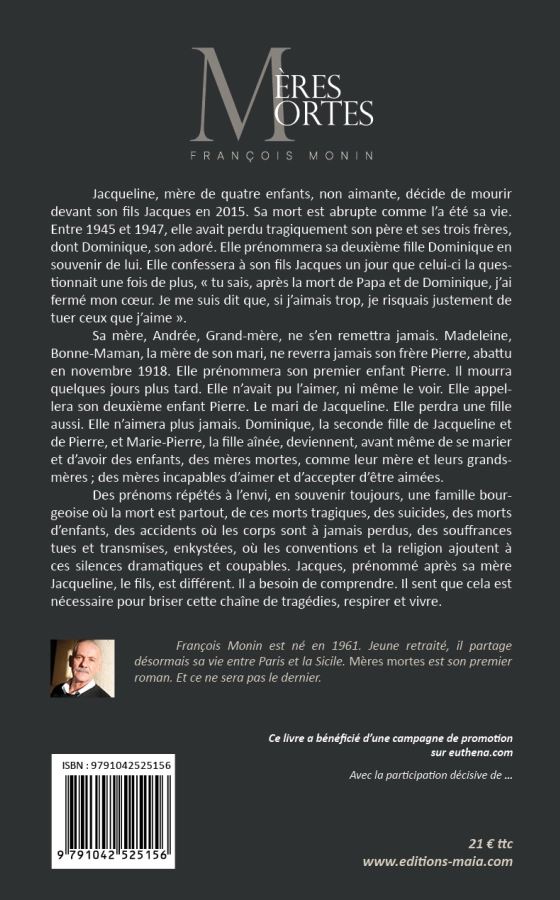 MÈRES
MORTES
FRANÇOIS MONIN

Jacqueline, mère de quatre enfants, non aimante, décide de mourir devant son fils Jacques en 2015. Sa mort est abrupte comme l'a été sa vie. Entre 1945 et 1947, elle avait perdu tragiquement son père et ses trois frères, dont Dominique, son adoré. Elle prénommera sa deuxième fille Dominique en souvenir de lui. Elle confessera à son fils Jacques un jour que celui-ci la questionnait une fois de plus, « tu sais, après la mort de Papa et de Dominique, j'ai fermé mon cœur. Je me suis dit que, si j'aimais trop, je risquais justement de tuer ceux que j'aime ».

Sa mère, Andrée, Grand-mère, ne s'en remettra jamais. Madeleine, Bonne-Maman, la mère de son mari, ne reverra jamais son frère Pierre, abattu en novembre 1918. Elle prénommera son premier enfant Pierre. Il mourra quelques jours plus tard. Elle n'avait pu l'aimer, ni même le voir. Elle appellera son deuxième enfant Pierre. Le mari de Jacqueline. Elle perdra une fille aussi. Elle n'aimera plus jamais. Dominique, la seconde fille de Jacqueline et de Pierre, et Marie-Pierre, la fille aînée, deviennent, avant même de se marier et d'avoir des enfants, des mères mortes, comme leur mère et leurs grands-mères ; des mères incapables d'aimer et d'accepter d'être aimées.

Des prénoms répétés à l'envi, en souvenir toujours, une famille bourgeoise où la mort est partout, de ces morts tragiques, des suicides, des morts d'enfants, des accidents où les corps sont à jamais perdus, des souffrances tues et transmises, enkystées, où les conventions et la religion ajoutent à ces silences dramatiques et coupables. Jacques, prénommé après sa mère Jacqueline, le fils, est différent. Il a besoin de comprendre. Il sent que cela est nécessaire pour briser cette chaîne de tragédies, respirer et vivre.

François Monin est né en 1961. Jeune retraité, il partage désormais sa vie entre Paris et la Sicile. Mères mortes est son premier roman. Et ce ne sera pas le dernier.

Ce livre a bénéficié d'une campagne de promotion sur euthena.com

Avec la participation décisive de ...

ISBN : 9791042525156
9 791042 525156

21 € ttc
www.editions-maia.com